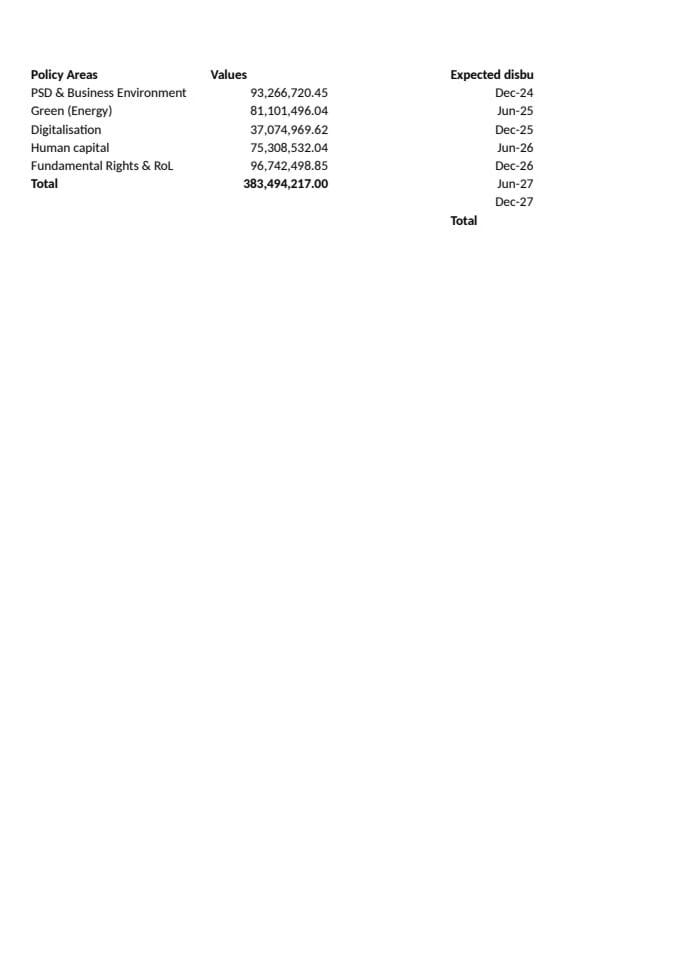 | Policy Areas | Values |
|---|---|
| PSD & Business Environment | 93,266,720.45 |
| Green (Energy) | 81,101,496.04 |
| Digitalisation | 37,074,969.62 |
| Human capital | 75,308,532.04 |
| Fundamental Rights & RoL | 96,742,498.85 |
| Total | 383,494,217.00 |

| Expected disbu |
|---|
| Dec-24 |
| Jun-25 |
| Dec-25 |
| Jun-26 |
| Dec-26 |
| Jun-27 |
| Dec-27 |
| Total |